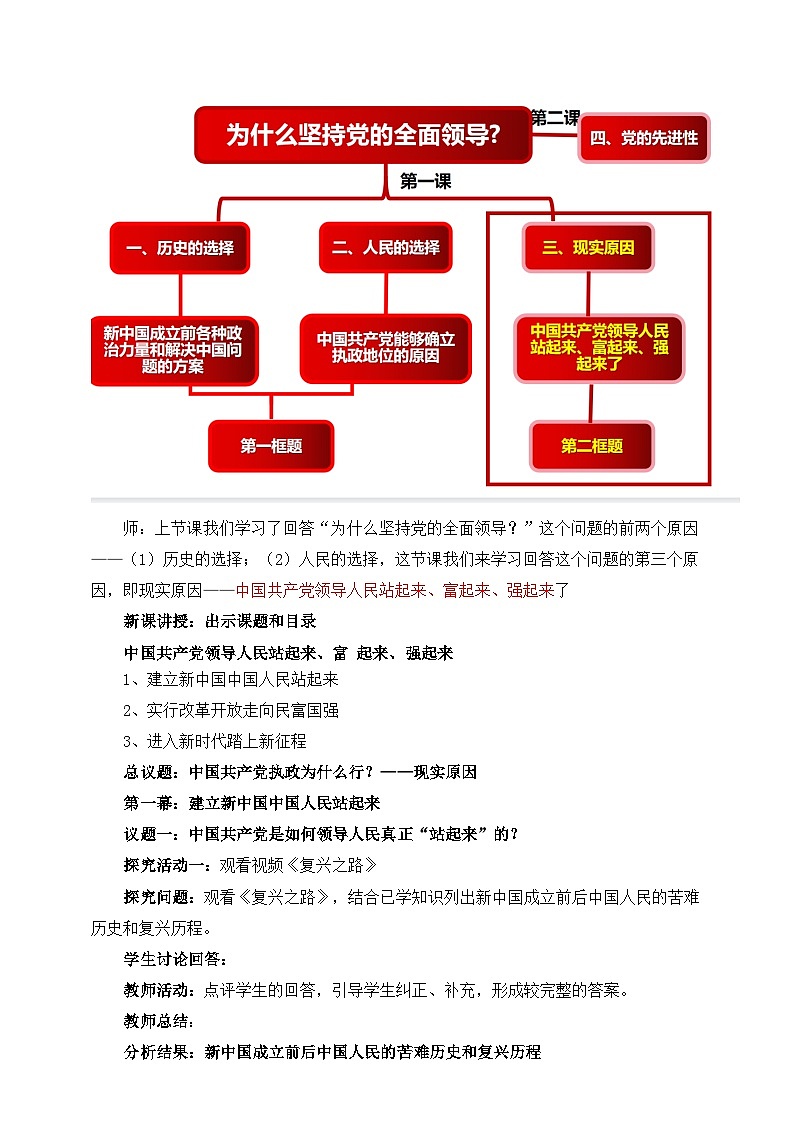 为什么坚持党的全面领导?

第二课

四、党的先进性

第一课

一、历史的选择

二、人民的选择

三、现实原因

新中国成立前各种政治力量和解决中国问题的方案

中国共产党能够确立执政地位的原因

中国共产党领导人民站起来、富起来、强起来了

第一框题

第二框题

师：上节课我们学习了回答“为什么坚持党的全面领导？”这个问题的前两个原因——（1）历史的选择；（2）人民的选择，这节课我们来学习回答这个问题的第三个原因，即现实原因——中国共产党领导人民站起来、富起来、强起来了

新课讲授：出示课题和目录

中国共产党领导人民站起来、富 起来、强起来

1、建立新中国中国人民站起来

2、实行改革开放走向民富国强

3、进入新时代踏上新征程

总议题：中国共产党执政为什么行？——现实原因

第一幕：建立新中国中国人民站起来

议题一：中国共产党是如何领导人民真正“站起来”的？

探究活动一：观看视频《复兴之路》

探究问题：观看《复兴之路》，结合已学知识列出新中国成立前后中国人民的苦难历史和复兴历程。

学生讨论回答：

教师活动：点评学生的回答，引导学生纠正、补充，形成较完整的答案。

教师总结：

分析结果：新中国成立前后中国人民的苦难历史和复兴历程